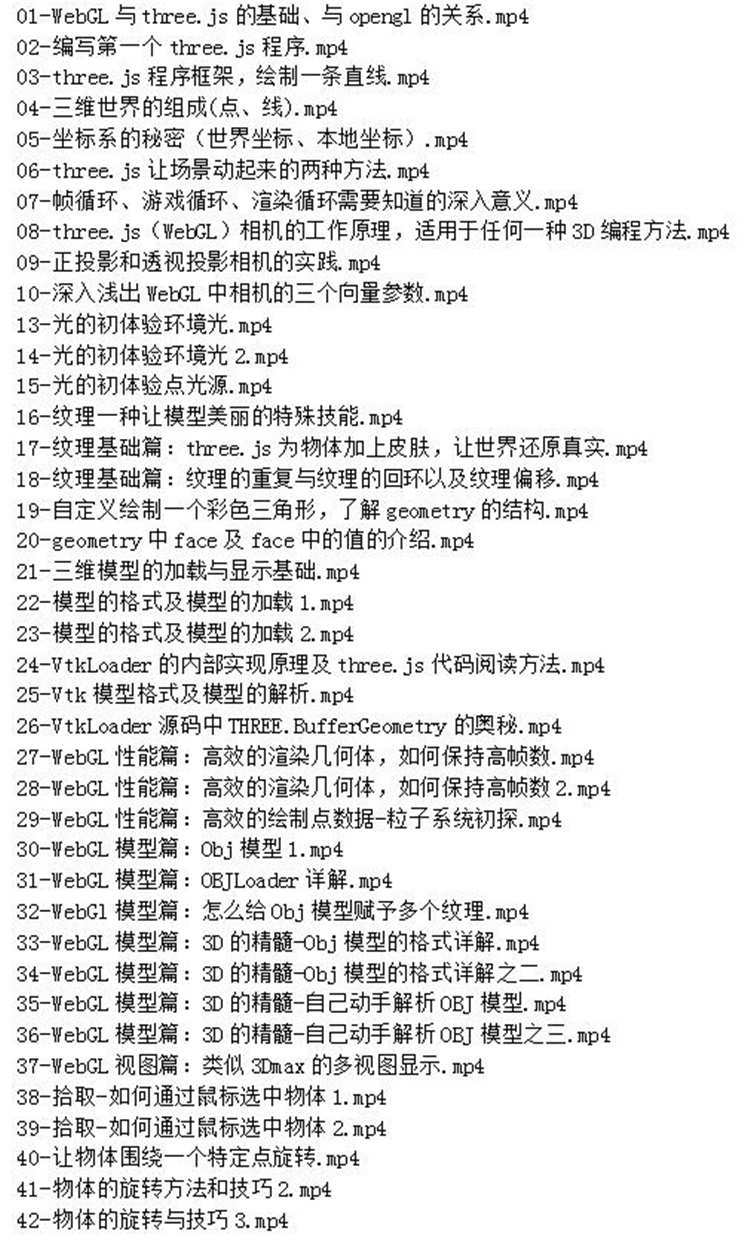 01-WebGL 与 three.js 的基础、与 opengl 的关系.mp4
02-编写第一个 three.js 程序.mp4
03-three.js 程序框架，绘制一条直线.mp4
04-三维世界的组成(点、线).mp4
05-坐标系的秘密（世界坐标、本地坐标）.mp4
06-three.js 让场景动起来的两种方法.mp4
07-帧循环、游戏循环、渲染循环需要知道的深入意义.mp4
08-three.js（WebGL）相机的工作原理，适用于任何一种 3D 编程方法.mp4
09-正投影和透视投影相机的实践.mp4
10-深入浅出 WebGL 中相机的三个向量参数.mp4
13-光的初体验环境光.mp4
14-光的初体验环境光 2.mp4
15-光的初体验点光源.mp4
16-纹理一种让模型美丽的特殊技能.mp4
17-纹理基础篇：three.js 为物体加上皮肤，让世界还原真实.mp4
18-纹理基础篇：纹理的重复与纹理的回环以及纹理偏移.mp4
19-自定义绘制一个彩色三角形，了解 geometry 的结构.mp4
20-geometry 中 face 及 face 中的值的介绍.mp4
21-三维模型的加载与显示基础.mp4
22-模型的格式及模型的加载 1.mp4
23-模型的格式及模型的加载 2.mp4
24-VtkLoader 的内部实现原理及 three.js 代码阅读方法.mp4
25-Vtk 模型格式及模型的解析.mp4
26-VtkLoader 源码中 THREE.BufferGeometry 的奥秘.mp4
27-WebGL 性能篇：高效的渲染几何体，如何保持高帧数.mp4
28-WebGL 性能篇：高效的渲染几何体，如何保持高帧数 2.mp4
29-WebGL 性能篇：高效的绘制点数据-粒子系统初探.mp4
30-WebGL 模型篇：Obj 模型 1.mp4
31-WebGL 模型篇：OBJLoader 详解.mp4
32-WebGl 模型篇：怎么给 Obj 模型赋予多个纹理.mp4
33-WebGL 模型篇：3D 的精髓-Obj 模型的格式详解.mp4
34-WebGL 模型篇：3D 的精髓-Obj 模型的格式详解之二.mp4
35-WebGL 模型篇：3D 的精髓-自己动手解析 OBJ 模型.mp4
36-WebGL 模型篇：3D 的精髓-自己动手解析 OBJ 模型之三.mp4
37-WebGL 视图篇：类似 3Dmax 的多视图显示.mp4
38-拾取-如何通过鼠标选中物体 1.mp4
39-拾取-如何通过鼠标选中物体 2.mp4
40-让物体围绕一个特定点旋转.mp4
41-物体的旋转方法和技巧 2.mp4
42-物体的旋转与技巧 3.mp4